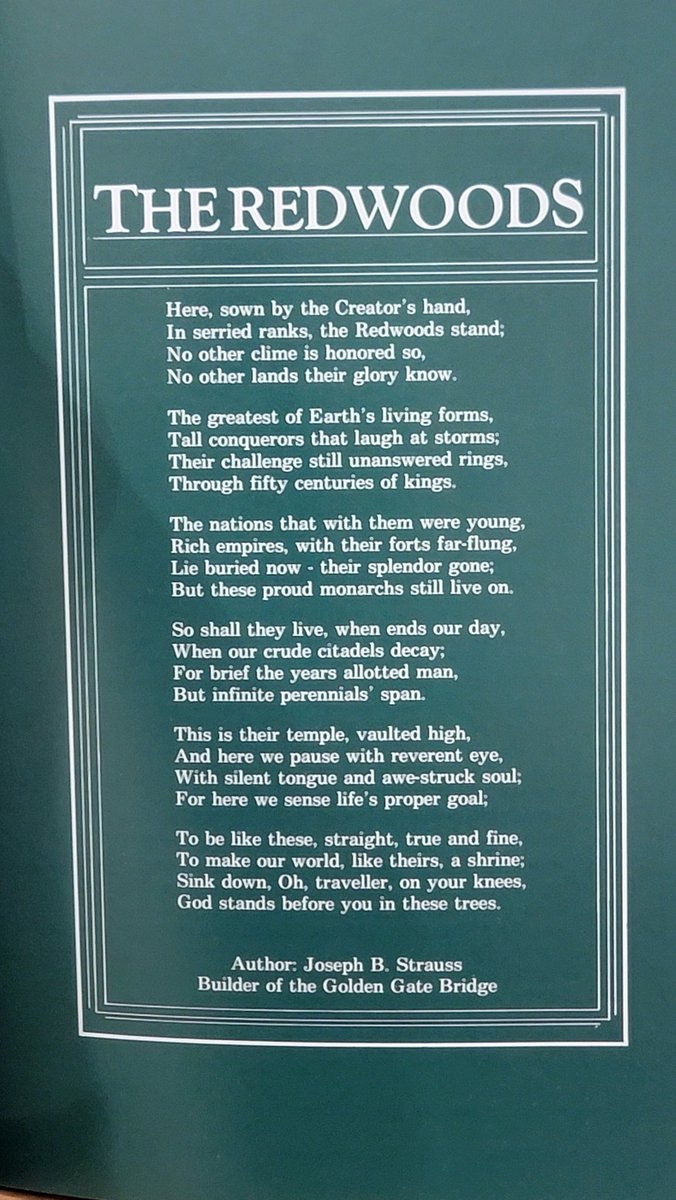 THE REDWOODS

Here, sown by the Creator's hand,
In serried ranks, the Redwoods stand;
No other clime is honored so,
No other lands their glory know.

The greatest of Earth's living forms,
Tall conquerors that laugh at storms;
Their challenge still unanswered rings,
Through fifty centuries of kings.

The nations that with them were young,
Rich empires, with their forts far-flung,
Lie buried now - their splendor gone;
But these proud monarchs still live on.

So shall they live, when ends our day,
When our crude citadels decay;
For brief the years allotted man,
But infinite perennials' span.

This is their temple, vaulted high,
And here we pause with reverent eye,
With silent tongue and awe-struck soul;
For here we sense life's proper goal;

To be like these, straight, true and fine,
To make our world, like theirs, a shrine;
Sink down, Oh, traveller, on your knees,
God stands before you in these trees.

Author: Joseph B. Strauss
Builder of the Golden Gate Bridge